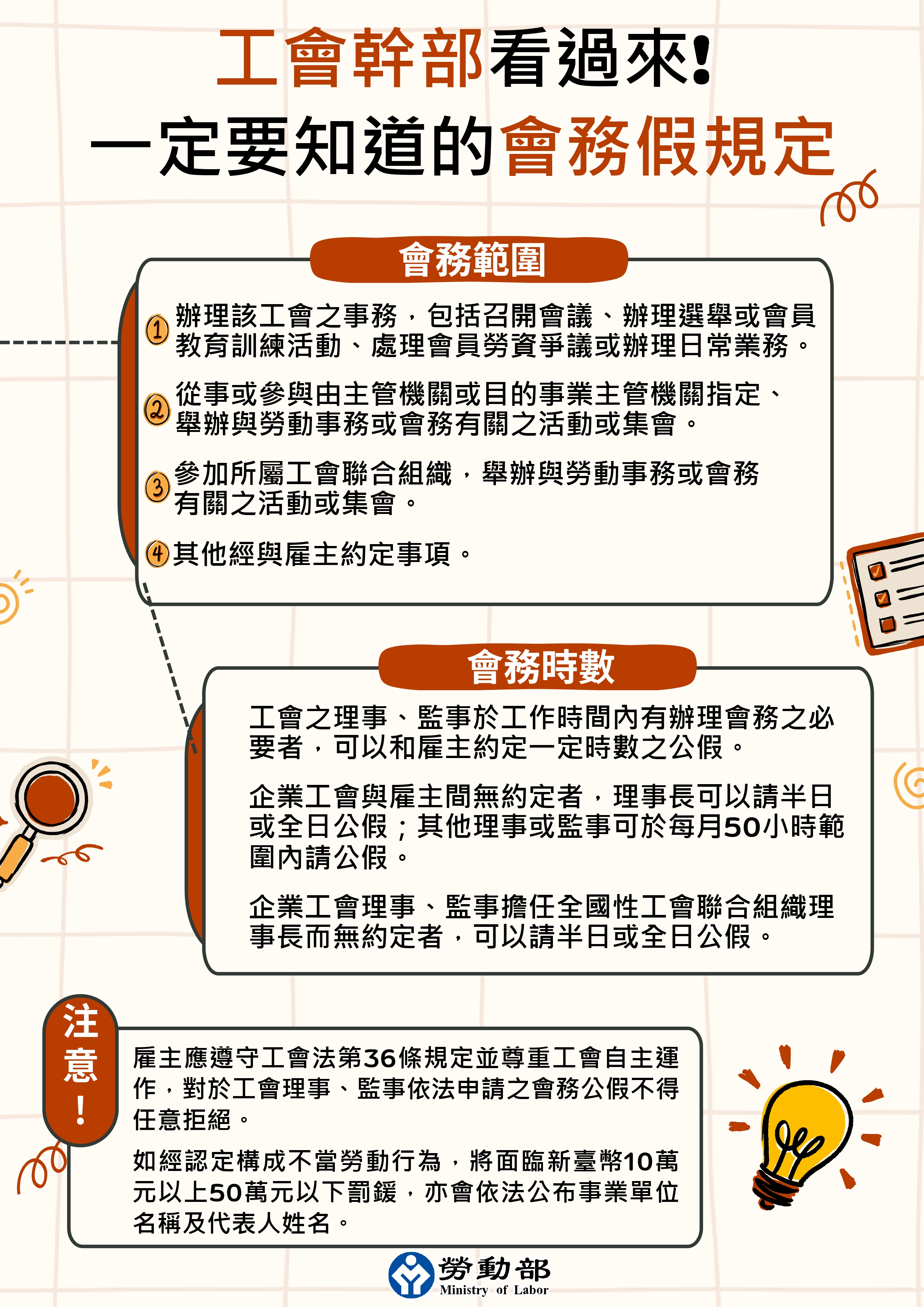 工會幹部看過來!
一定要知道的會務假規定

會務範圍

① 辦理該工會之事務，包括召開會議、辦理選舉或會員教育訓練活動、處理會員勞資爭議或辦理日常業務。

② 從事或參與由主管機關或目的事業主管機關指定、舉辦與勞動事務或會務有關之活動或集會。

③ 參加所屬工會聯合組織，舉辦與勞動事務或會務有關之活動或集會。

④ 其他經與雇主約定事項。

會務時數

工會之理事、監事於工作時間內有辦理會務之必要者，可以和雇主約定一定時數之公假。

企業工會與雇主間無約定者，理事長可以請半日或全日公假；其他理事或監事可於每月50小時範圍內請公假。

企業工會理事、監事擔任全國性工會聯合組織理事長而無約定者，可以請半日或全日公假。

注意!

雇主應遵守工會法第36條規定並尊重工會自主運作，對於工會理事、監事依法申請之會務公假不得任意拒絕。

如經認定構成不當勞動行為，將面臨新臺幣10萬元以上50萬元以下罰鍰，亦會依法公布事業單位名稱及代表人姓名。

勞動部
Ministry of Labor